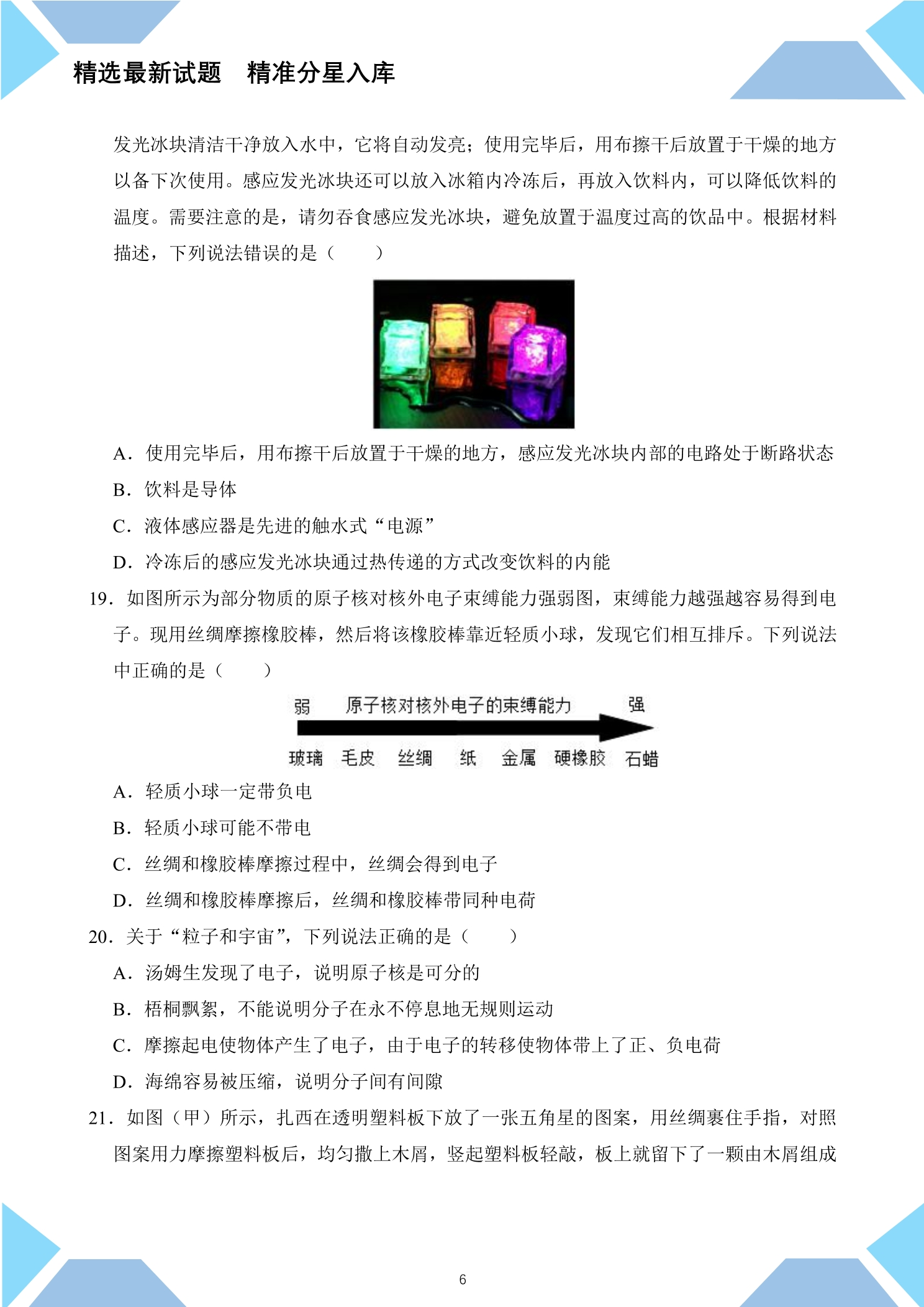 精选最新试题　精准分星入库

发光冰块清洁干净放入水中，它将自动发亮；使用完毕后，用布擦干后放置于干燥的地方以备下次使用。感应发光冰块还可以放入冰箱内冷冻后，再放入饮料内，可以降低饮料的温度。需要注意的是，请勿吞食感应发光冰块，避免放置于温度过高的饮品中。根据材料描述，下列说法错误的是（　　）

A．使用完毕后，用布擦干后放置于干燥的地方，感应发光冰块内部的电路处于断路状态

B．饮料是导体

C．液体感应器是先进的触水式“电源”

D．冷冻后的感应发光冰块通过热传递的方式改变饮料的内能

19．如图所示为部分物质的原子核对核外电子束缚能力强弱图，束缚能力越强越容易得到电子。现用丝绸摩擦橡胶棒，然后将该橡胶棒靠近轻质小球，发现它们相互排斥。下列说法中正确的是（　　）

弱　原子核对核外电子的束缚能力　强

玻璃　毛皮　丝绸　纸　金属　硬橡胶　石蜡

A．轻质小球一定带负电

B．轻质小球可能不带电

C．丝绸和橡胶棒摩擦过程中，丝绸会得到电子

D．丝绸和橡胶棒摩擦后，丝绸和橡胶棒带同种电荷

20．关于“粒子和宇宙”，下列说法正确的是（　　）

A．汤姆生发现了电子，说明原子核是可分的

B．梧桐飘絮，不能说明分子在永不停息地无规则运动

C．摩擦起电使物体产生了电子，由于电子的转移使物体带上了正、负电荷

D．海绵容易被压缩，说明分子间有间隙

21．如图（甲）所示，扎西在透明塑料板下放了一张五角星的图案，用丝绸裹住手指，对照图案用力摩擦塑料板后，均匀撒上木屑，竖起塑料板轻敲，板上就留下了一颗由木屑组成

6